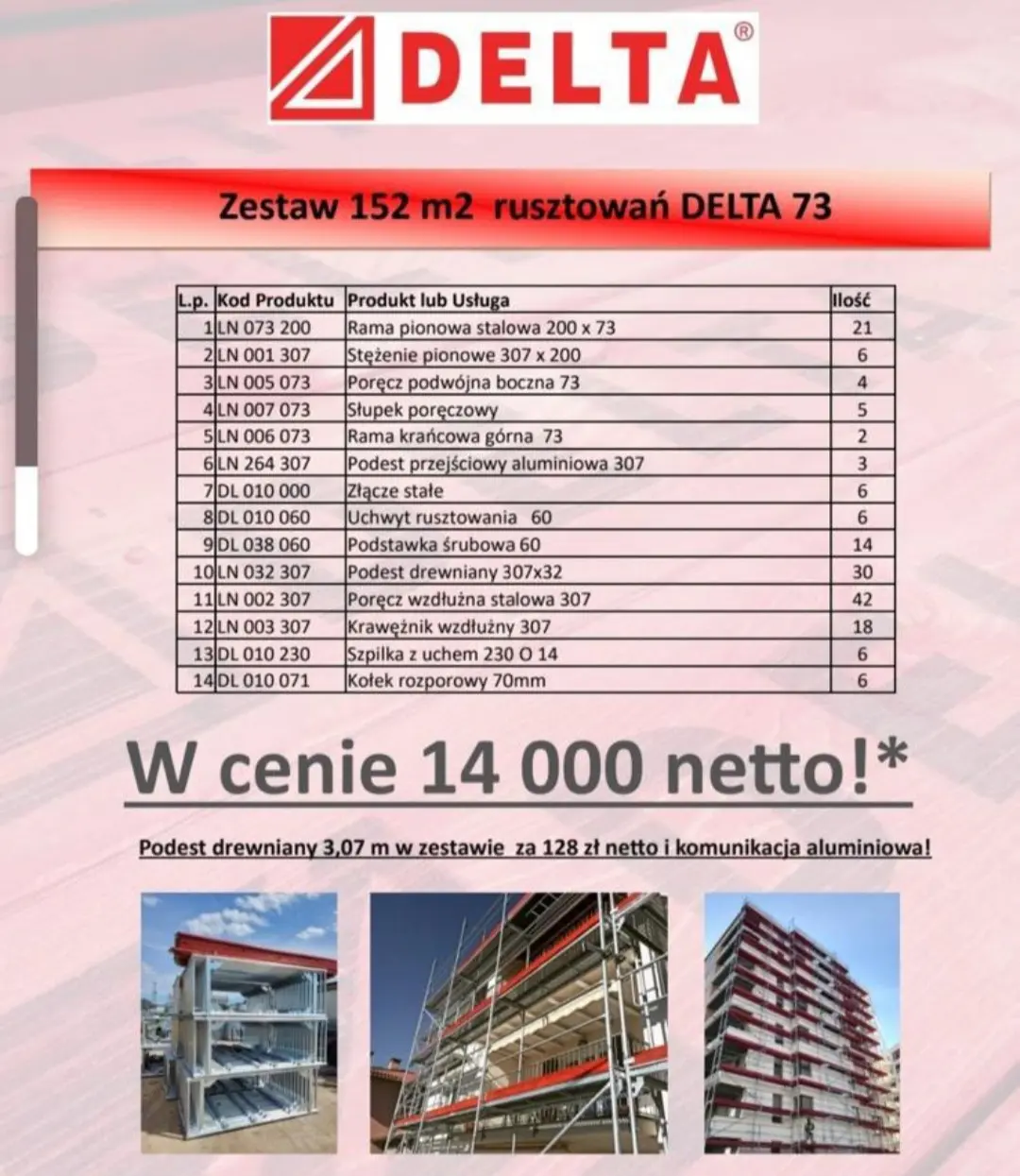 DELTA®

Zestaw 152 m2 rusztowań DELTA 73

| L.p. | Kod Produktu | Produkt lub Usługa | Ilość |
|---|---|---|---|
| 1 | LN 073 200 | Rama pionowa stalowa 200 x 73 | 21 |
| 2 | LN 001 307 | Stężenie pionowe 307 x 200 | 6 |
| 3 | LN 005 073 | Poręcz podwójna boczna 73 | 4 |
| 4 | LN 007 073 | Słupek poręczowy | 5 |
| 5 | LN 006 073 | Rama krańcowa górna 73 | 2 |
| 6 | LN 264 307 | Podest przejściowy aluminiowa 307 | 3 |
| 7 | DL 010 000 | Złącze stałe | 6 |
| 8 | DL 010 060 | Uchwyt rusztowania 60 | 6 |
| 9 | DL 038 060 | Podstawka śrubowa 60 | 14 |
| 10 | LN 032 307 | Podest drewniany 307x32 | 30 |
| 11 | LN 002 307 | Poręcz wzdłużna stalowa 307 | 42 |
| 12 | LN 003 307 | Krawężnik wzdłużny 307 | 18 |
| 13 | DL 010 230 | Szpilka z uchem 230 O 14 | 6 |
| 14 | DL 010 071 | Kołek rozporowy 70mm | 6 |

W cenie 14 000 netto!*

Podest drewniany 3,07 m w zestawie za 128 zł netto i komunikacja aluminiowa!